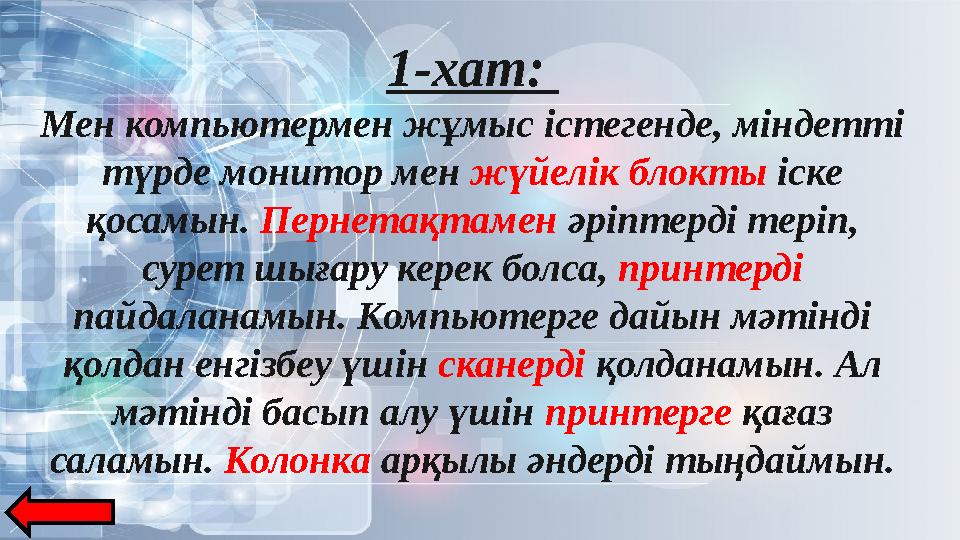 1-хат:

Мен компьютермен жұмыс істегенде, міндетті түрде монитор мен жүйелік блокты іске қосамын. Пернетақтамен әріптерді теріп, сурет шығару керек болса, принтерді пайдаланамын. Компьютерге дайын мәтінді қолдан енгізбеу үшін сканерді қолданамын. Ал мәтінді басып алу үшін принтерге қағаз саламын. Колонка арқылы әндерді тыңдаймын.